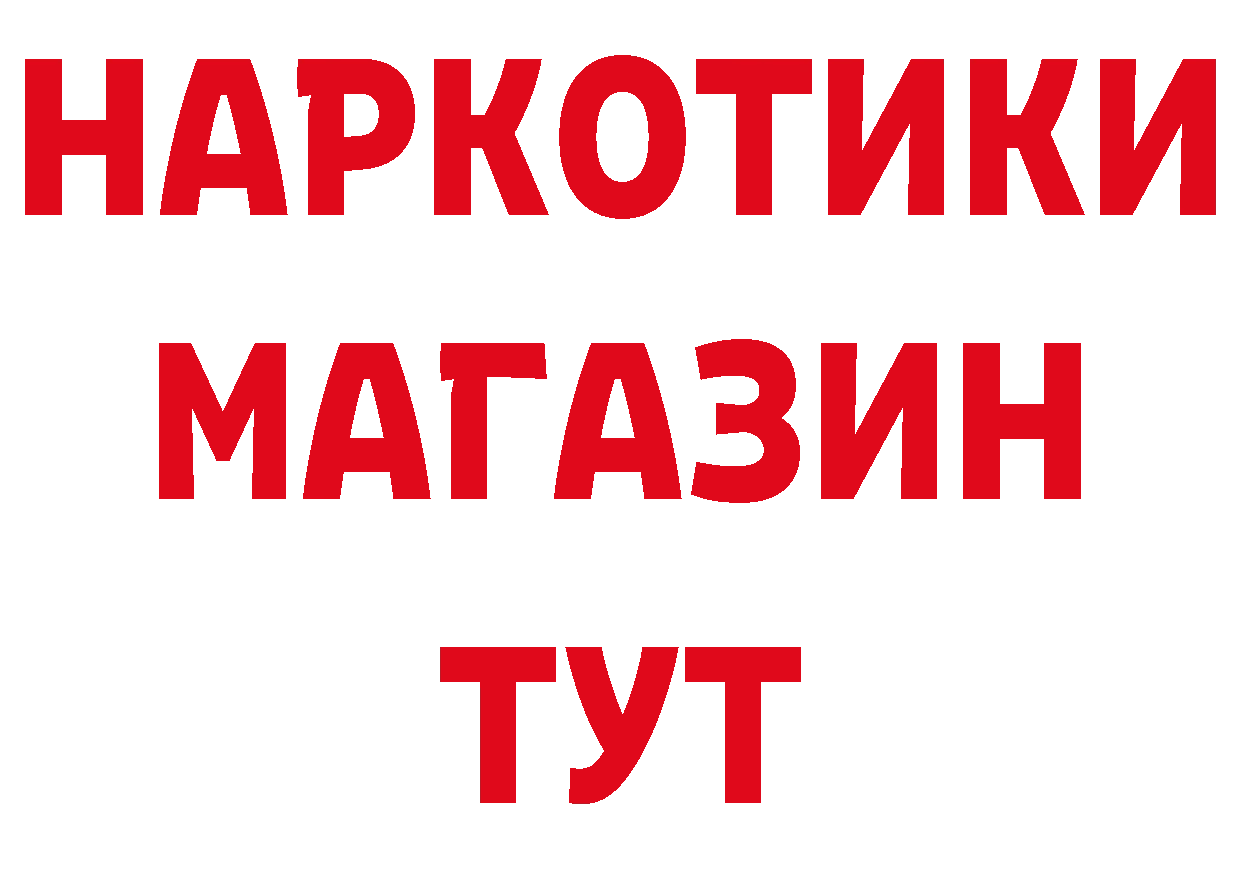 НАРКОТИКИ МАГАЗИН ТУТ